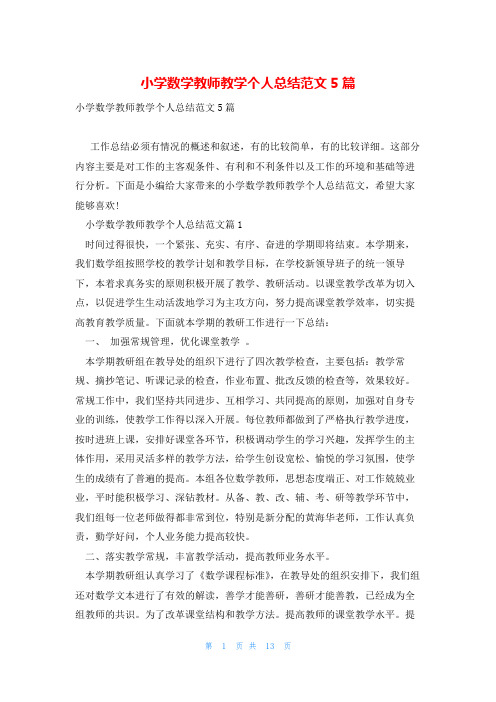 小学数学教师教学个人总结范文 5 篇

小学数学教师教学个人总结范文 5 篇

工作总结必须有情况的概述和叙述，有的比较简单，有的比较详细。这部分内容主要是对工作的主客观条件、有利和不利条件以及工作的环境和基础等进行分析。下面是小编给大家带来的小学数学教师教学个人总结范文，希望大家能够喜欢!

小学数学教师教学个人总结范文篇 1

时间过得很快，一个紧张、充实、有序、奋进的学期即将结束。本学期来，我们数学组按照学校的教学计划和教学目标，在学校新领导班子的统一领导下，本着求真务实的原则积极开展了教学、教研活动。以课堂教学改革为切入点，以促进学生生动活泼地学习为主攻方向，努力提高课堂教学效率，切实提高教育教学质量。下面就本学期的教研工作进行一下总结：

一、 加强常规管理，优化课堂教学 。

本学期教研组在教导处的组织下进行了四次教学检查，主要包括：教学常规、摘抄笔记、听课记录的检查，作业布置、批改反馈的检查等，效果较好。常规工作中，我们坚持共同进步、互相学习、共同提高的原则，加强对自身专业的训练，使教学工作得以深入开展。每位教师都做到了严格执行教学进度，按时进班上课，安排好课堂各环节，积极调动学生的学习兴趣，发挥学生的主体作用，采用灵活多样的教学方法，给学生创设宽松、愉悦的学习氛围，使学生的成绩有了普遍的提高。本组各位数学教师，思想态度端正、对工作兢兢业业，平时能积极学习、深钻教材。从备、教、改、辅、考、研等教学环节中，我们组每一位老师做得都非常到位，特别是新分配的黄海华老师，工作认真负责，勤学好问，个人业务能力提高较快。

二、落实教学常规，丰富教学活动，提高教师业务水平。

本学期教研组认真学习了《数学课程标准》，在教导处的组织安排下，我们组还对数学文本进行了有效的解读，善学才能善研，善研才能善教，已经成为全组教师的共识。为了改革课堂结构和教学方法。提高教师的课堂教学水平。提

第 1 页 共 13 页